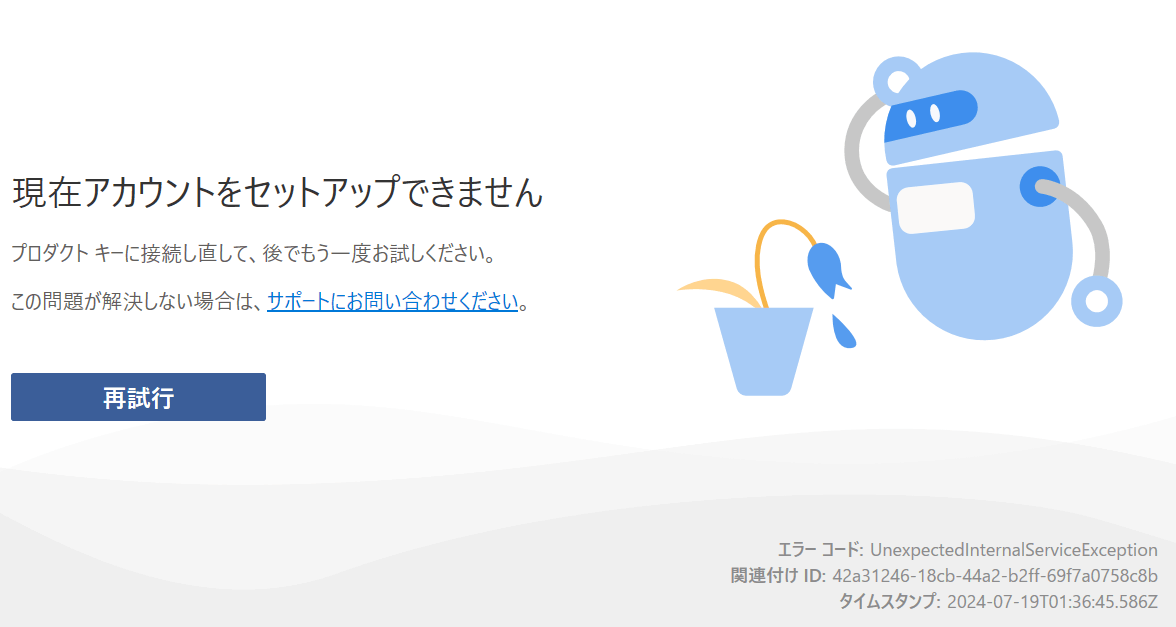 現在アカウントをセットアップできません

プロダクト キーに接続し直して、後でもう一度お試しください。

この問題が解決しない場合は、サポートにお問い合わせください。

再試行

エラー コード: UnexpectedInternalServiceException
関連付け ID: 42a31246-18cb-44a2-b2ff-69f7a0758c8b
タイムスタンプ: 2024-07-19T01:36:45.586Z